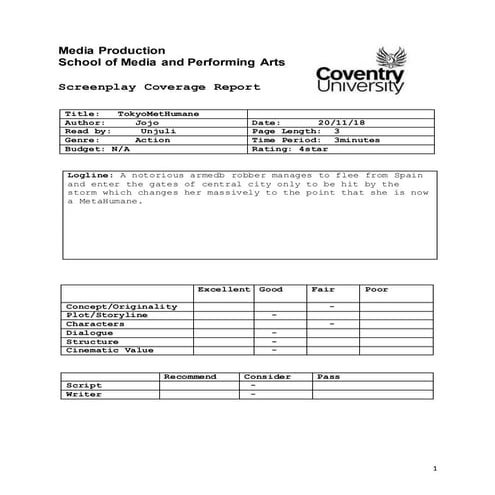 Media Production
School of Media and Performing Arts

Coventry University

Screenplay Coverage Report

| Title: TokyoMetHumane | |
|---|---|
| Author: Jojo | Date: 20/11/18 |
| Read by: Unjuli | Page Length: 3 |
| Genre: Action | Time Period: 3minutes |
| Budget: N/A | Rating: 4star |

Logline: A notorious armedb robber manages to flee from Spain and enter the gates of central city only to be hit by the storm which changes her massively to the point that she is now a MetaHumane.

| | Excellent | Good | Fair | Poor |
|---|---|---|---|---|
| Concept/Originality | | | - | |
| Plot/Storyline | | - | | |
| Characters | | | - | |
| Dialogue | | - | | |
| Structure | | - | | |
| Cinematic Value | | - | | |

| | Recommend | Consider | Pass |
|---|---|---|---|
| Script | | - | |
| Writer | | - | |

1